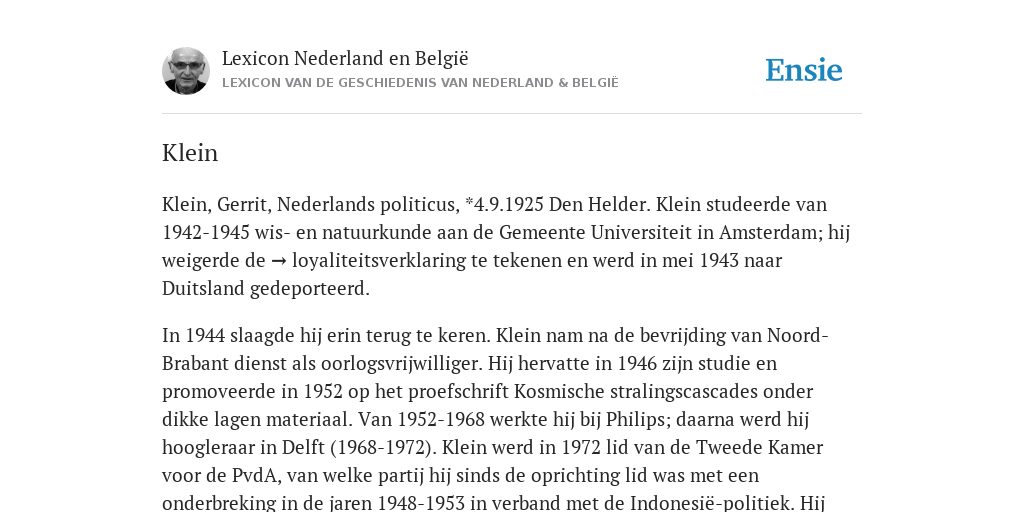 Lexicon Nederland en België
LEXICON VAN DE GESCHIEDENIS VAN NEDERLAND & BELGIË

Ensie

Klein

Klein, Gerrit, Nederlands politicus, *4.9.1925 Den Helder. Klein studeerde van 1942-1945 wis- en natuurkunde aan de Gemeente Universiteit in Amsterdam; hij weigerde de → loyaliteitsverklaring te tekenen en werd in mei 1943 naar Duitsland gedeporteerd.

In 1944 slaagde hij erin terug te keren. Klein nam na de bevrijding van Noord-Brabant dienst als oorlogsvrijwilliger. Hij hervatte in 1946 zijn studie en promoveerde in 1952 op het proefschrift Kosmische stralingscascades onder dikke lagen materiaal. Van 1952-1968 werkte hij bij Philips; daarna werd hij hoogleraar in Delft (1968-1972). Klein werd in 1972 lid van de Tweede Kamer voor de PvdA, van welke partij hij sinds de oprichting lid was met een onderbreking in de jaren 1948-1953 in verband met de Indonesië-politiek. Hij